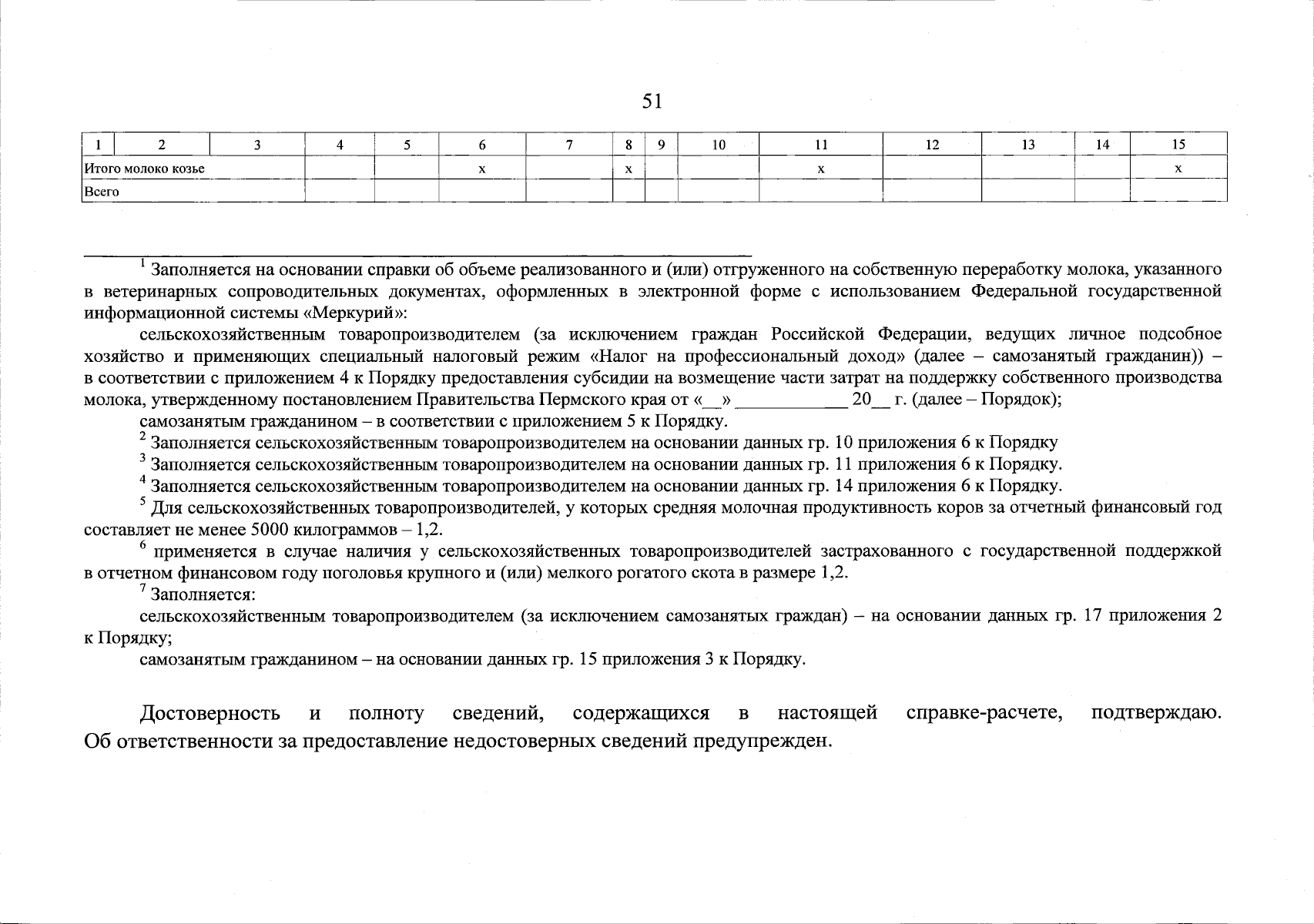 51

| 1 | 2 | 3 | 4 | 5 | 6 | 7 | 8 | 9 | 10 | 11 | 12 | 13 | 14 | 15 |
|---|---|---|---|---|---|---|---|---|---|---|---|---|---|---|
| Итого молоко козье | | | | | х | | х | | | х | | | | х |
| Всего | | | | | | | | | | | | | | |

$^1$ Заполняется на основании справки об объеме реализованного и (или) отгруженного на собственную переработку молока, указанного в ветеринарных сопроводительных документах, оформленных в электронной форме с использованием Федеральной государственной информационной системы «Меркурий»:

сельскохозяйственным товаропроизводителем (за исключением граждан Российской Федерации, ведущих личное подсобное хозяйство и применяющих специальный налоговый режим «Налог на профессиональный доход» (далее – самозанятый гражданин)) – в соответствии с приложением 4 к Порядку предоставления субсидии на возмещение части затрат на поддержку собственного производства молока, утвержденному постановлением Правительства Пермского края от «__» ____________ 20__ г. (далее – Порядок);

самозанятым гражданином – в соответствии с приложением 5 к Порядку.

$^2$ Заполняется сельскохозяйственным товаропроизводителем на основании данных гр. 10 приложения 6 к Порядку

$^3$ Заполняется сельскохозяйственным товаропроизводителем на основании данных гр. 11 приложения 6 к Порядку.

$^4$ Заполняется сельскохозяйственным товаропроизводителем на основании данных гр. 14 приложения 6 к Порядку.

$^5$ Для сельскохозяйственных товаропроизводителей, у которых средняя молочная продуктивность коров за отчетный финансовый год составляет не менее 5000 килограммов – 1,2.

$^6$ применяется в случае наличия у сельскохозяйственных товаропроизводителей застрахованного с государственной поддержкой в отчетном финансовом году поголовья крупного и (или) мелкого рогатого скота в размере 1,2.

$^7$ Заполняется:

сельскохозяйственным товаропроизводителем (за исключением самозанятых граждан) – на основании данных гр. 17 приложения 2 к Порядку;

самозанятым гражданином – на основании данных гр. 15 приложения 3 к Порядку.

Достоверность и полноту сведений, содержащихся в настоящей справке-расчете, подтверждаю. Об ответственности за предоставление недостоверных сведений предупрежден.